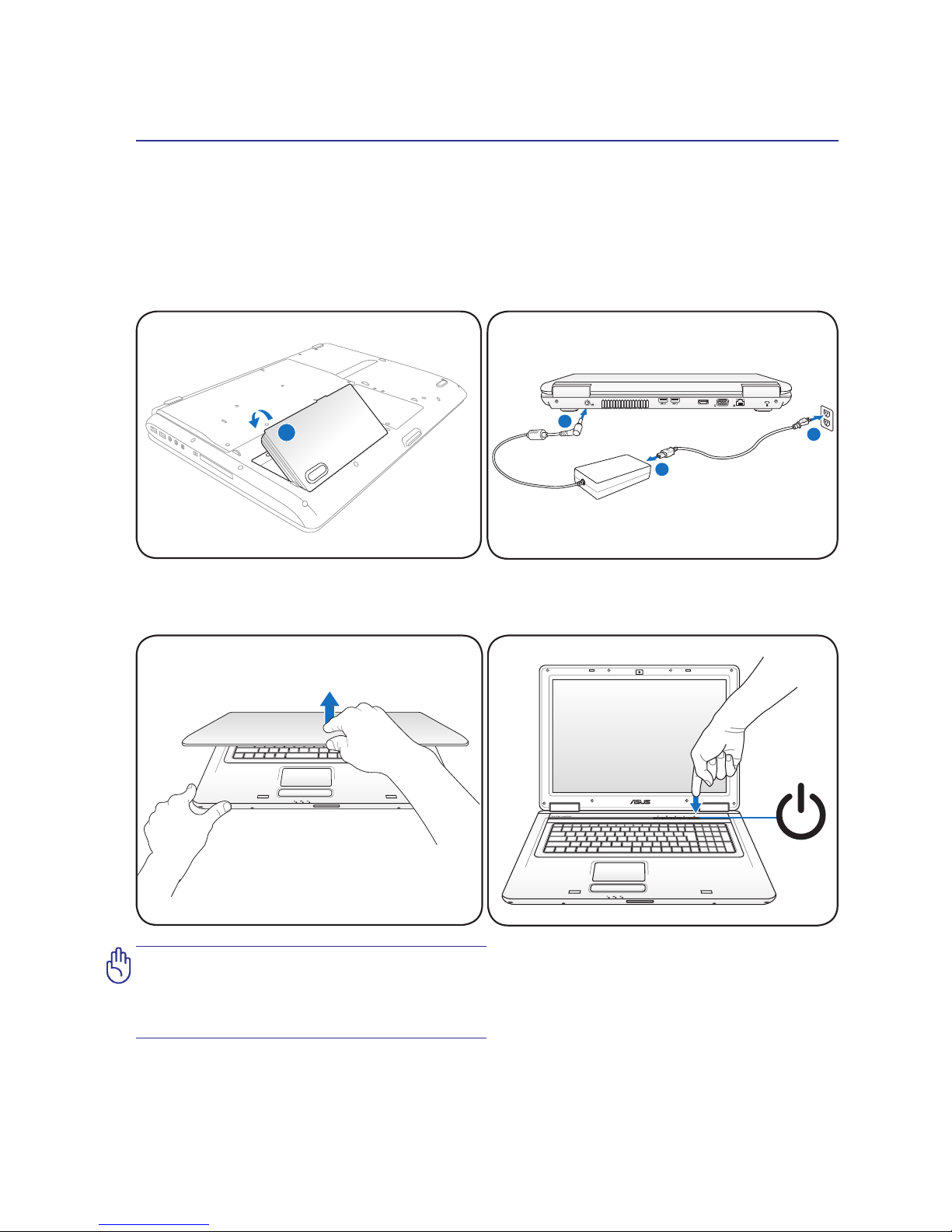 ASUS